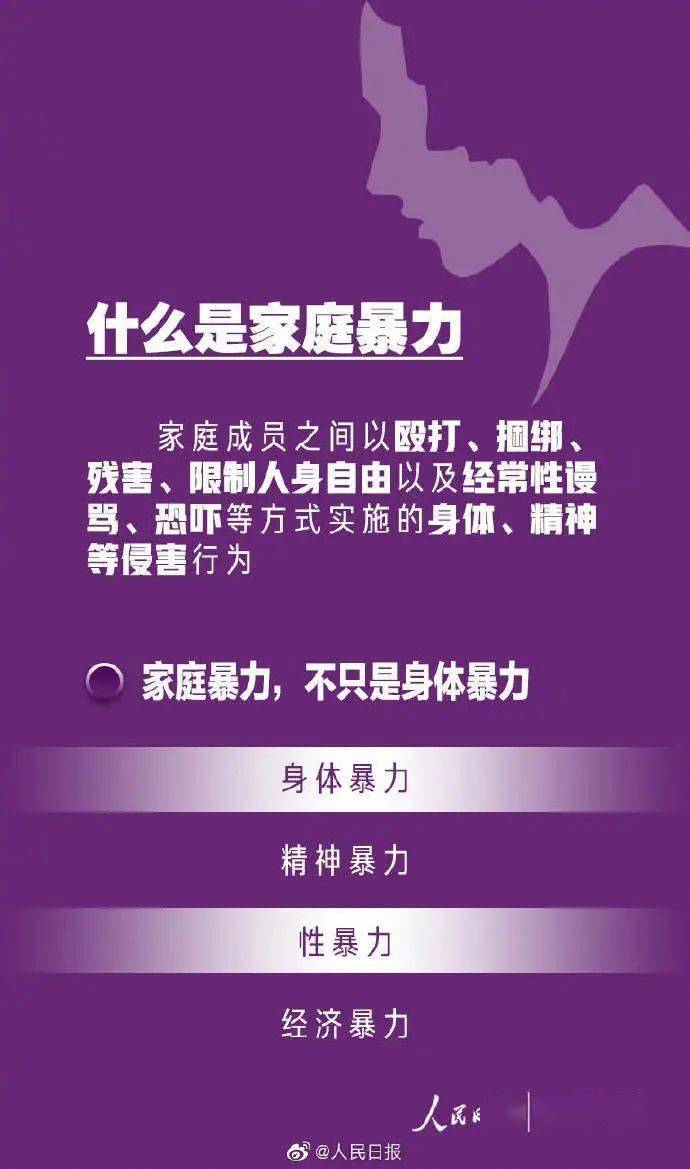 什么是家庭暴力

家庭成员之间以殴打、捆绑、残害、限制人身自由以及经常性谩骂、恐吓等方式实施的身体、精神等侵害行为

家庭暴力，不只是身体暴力

身体暴力

精神暴力

性暴力

经济暴力

人民日报

@人民日报